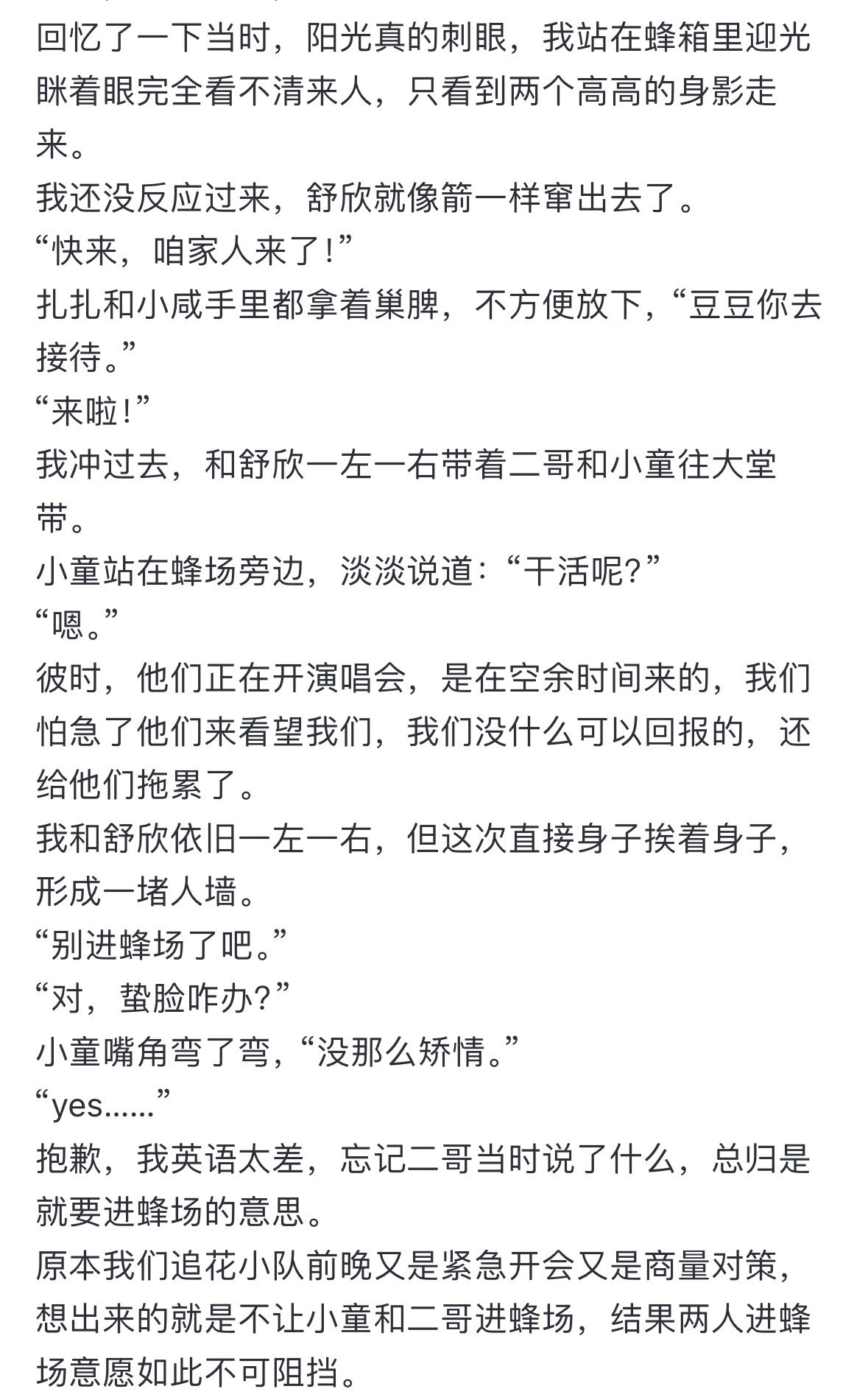 回忆了一下当时，阳光真的刺眼，我站在蜂箱里迎光眯着眼完全看不清来人，只看到两个高高的身影走来。
我还没反应过来，舒欣就像箭一样窜出去了。
“快来，咱家人来了！”
扎扎和小咸手里都拿着巢脾，不方便放下，“豆豆你去接待。”
“来啦！”
我冲过去，和舒欣一左一右带着二哥和小童往大堂带。
小童站在蜂场旁边，淡淡说道：“干活呢？”
“嗯。”
彼时，他们正在开演唱会，是在空余时间来的，我们怕急了他们来看望我们，我们没什么可以回报的，还给他们拖累了。
我和舒欣依旧一左一右，但这次直接身子挨着身子，形成一堵人墙。
“别进蜂场了吧。”
“对，蛰脸咋办？”
小童嘴角弯了弯，“没那么矫情。”
“yes......”
抱歉，我英语太差，忘记二哥当时说了什么，总归是就要进蜂场的意思。
原本我们追花小队前晚又是紧急开会又是商量对策，想出来的就是不让小童和二哥进蜂场，结果两人进蜂场意愿如此不可阻挡。